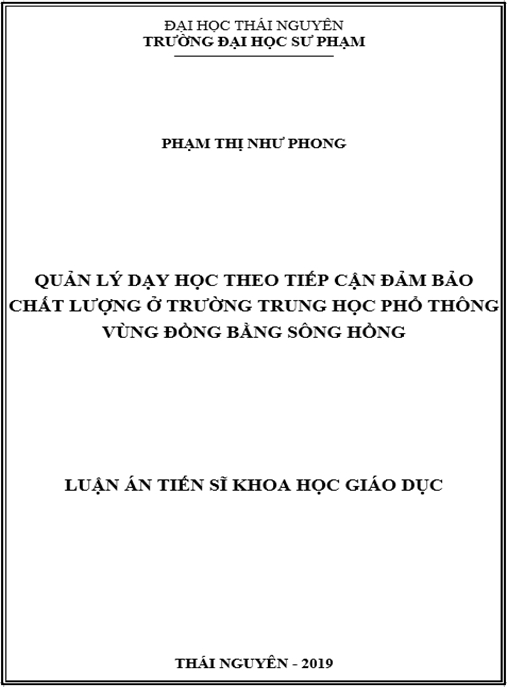 ĐẠI HỌC THÁI NGUYÊN
TRƯỜNG ĐẠI HỌC SƯ PHẠM

PHẠM THỊ NHƯ PHONG

QUẢN LÝ DẠY HỌC THEO TIẾP CẬN ĐẢM BẢO CHẤT LƯỢNG Ở TRƯỜNG TRUNG HỌC PHỔ THÔNG VÙNG ĐỒNG BẰNG SÔNG HỒNG

LUẬN ÁN TIẾN SĨ KHOA HỌC GIÁO DỤC

THÁI NGUYÊN - 2019